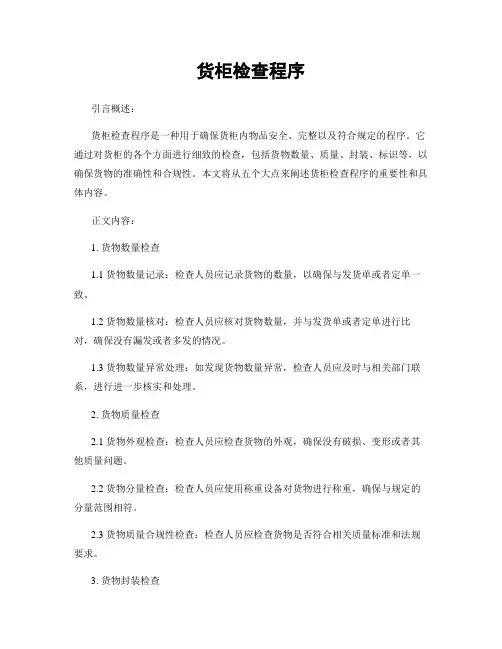 货柜检查程序

引言概述：

货柜检查程序是一种用于确保货柜内物品安全、完整以及符合规定的程序。它通过对货柜的各个方面进行细致的检查，包括货物数量、质量、封装、标识等，以确保货物的准确性和合规性。本文将从五个大点来阐述货柜检查程序的重要性和具体内容。

正文内容：

1. 货物数量检查

1.1 货物数量记录：检查人员应记录货物的数量，以确保与发货单或者定单一致。

1.2 货物数量核对：检查人员应核对货物数量，并与发货单或者定单进行比对，确保没有漏发或者多发的情况。

1.3 货物数量异常处理：如发现货物数量异常，检查人员应及时与相关部门联系，进行进一步核实和处理。

2. 货物质量检查

2.1 货物外观检查：检查人员应检查货物的外观，确保没有破损、变形或者其他质量问题。

2.2 货物分量检查：检查人员应使用称重设备对货物进行称重，确保与规定的分量范围相符。

2.3 货物质量合规性检查：检查人员应检查货物是否符合相关质量标准和法规要求。

3. 货物封装检查